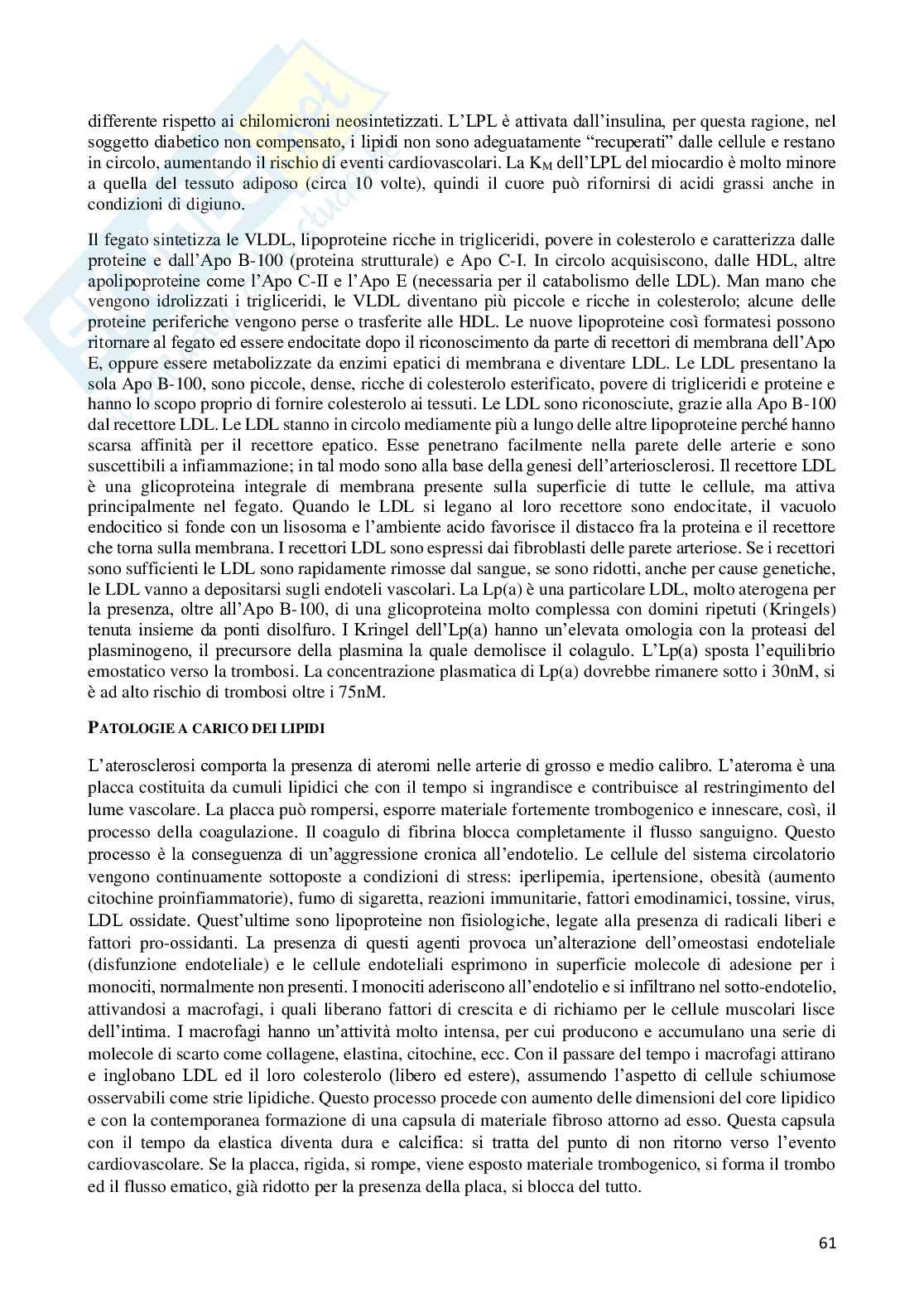 differente rispetto ai chilomicroni neosintetizzati. L'LPL è attivata dall'insulina, per questa ragione, nel soggetto diabetico non compensato, i lipidi non sono adeguatamente "recuperati" dalle cellule e restano in circolo, aumentando il rischio di eventi cardiovascolari. La $K_M$ dell'LPL del miocardio è molto minore a quella del tessuto adiposo (circa 10 volte), quindi il cuore può rifornirsi di acidi grassi anche in condizioni di digiuno.

Il fegato sintetizza le VLDL, lipoproteine ricche in trigliceridi, povere in colesterolo e caratterizza dalle proteine e dall'Apo B-100 (proteina strutturale) e Apo C-I. In circolo acquisiscono, dalle HDL, altre apolipoproteine come l'Apo C-II e l'Apo E (necessaria per il catabolismo delle LDL). Man mano che vengono idrolizzati i trigliceridi, le VLDL diventano più piccole e ricche in colesterolo; alcune delle proteine periferiche vengono perse o trasferite alle HDL. Le nuove lipoproteine così formatesi possono ritornare al fegato ed essere endocitate dopo il riconoscimento da parte di recettori di membrana dell'Apo E, oppure essere metabolizzate da enzimi epatici di membrana e diventare LDL. Le LDL presentano la sola Apo B-100, sono piccole, dense, ricche di colesterolo esterificato, povere di trigliceridi e proteine e hanno lo scopo proprio di fornire colesterolo ai tessuti. Le LDL sono riconosciute, grazie alla Apo B-100 dal recettore LDL. Le LDL stanno in circolo mediamente più a lungo delle altre lipoproteine perché hanno scarsa affinità per il recettore epatico. Esse penetrano facilmente nella parete delle arterie e sono suscettibili a infiammazione; in tal modo sono alla base della genesi dell'arteriosclerosi. Il recettore LDL è una glicoproteina integrale di membrana presente sulla superficie di tutte le cellule, ma attiva principalmente nel fegato. Quando le LDL si legano al loro recettore sono endocitate, il vacuolo endocitico si fonde con un lisosoma e l'ambiente acido favorisce il distacco fra la proteina e il recettore che torna sulla membrana. I recettori LDL sono espressi dai fibroblasti delle parete arteriose. Se i recettori sono sufficienti le LDL sono rapidamente rimosse dal sangue, se sono ridotti, anche per cause genetiche, le LDL vanno a depositarsi sugli endoteli vascolari. La Lp(a) è una particolare LDL, molto aterogena per la presenza, oltre all'Apo B-100, di una glicoproteina molto complessa con domini ripetuti (Kringels) tenuta insieme da ponti disolfuro. I Kringel dell'Lp(a) hanno un'elevata omologia con la proteasi del plasminogeno, il precursore della plasmina la quale demolisce il colagulo. L'Lp(a) sposta l'equilibrio emostatico verso la trombosi. La concentrazione plasmatica di Lp(a) dovrebbe rimanere sotto i 30nM, si è ad alto rischio di trombosi oltre i 75nM.

PATOLOGIE A CARICO DEI LIPIDI

L'aterosclerosi comporta la presenza di ateromi nelle arterie di grosso e medio calibro. L'ateroma è una placca costituita da cumuli lipidici che con il tempo si ingrandisce e contribuisce al restringimento del lume vascolare. La placca può rompersi, esporre materiale fortemente trombogenico e innescare, così, il processo della coagulazione. Il coagulo di fibrina blocca completamente il flusso sanguigno. Questo processo è la conseguenza di un'aggressione cronica all'endotelio. Le cellule del sistema circolatorio vengono continuamente sottoposte a condizioni di stress: iperlipemia, ipertensione, obesità (aumento citochine proinfiammatorie), fumo di sigaretta, reazioni immunitarie, fattori emodinamici, tossine, virus, LDL ossidate. Quest'ultime sono lipoproteine non fisiologiche, legate alla presenza di radicali liberi e fattori pro-ossidanti. La presenza di questi agenti provoca un'alterazione dell'omeostasi endoteliale (disfunzione endoteliale) e le cellule endoteliali esprimono in superficie molecole di adesione per i monociti, normalmente non presenti. I monociti aderiscono all'endotelio e si infiltrano nel sotto-endotelio, attivandosi a macrofagi, i quali liberano fattori di crescita e di richiamo per le cellule muscolari lisce dell'intima. I macrofagi hanno un'attività molto intensa, per cui producono e accumulano una serie di molecole di scarto come collagene, elastina, citochine, ecc. Con il passare del tempo i macrofagi attirano e inglobano LDL ed il loro colesterolo (libero ed estere), assumendo l'aspetto di cellule schiumose osservabili come strie lipidiche. Questo processo procede con aumento delle dimensioni del core lipidico e con la contemporanea formazione di una capsula di materiale fibroso attorno ad esso. Questa capsula con il tempo da elastica diventa dura e calcifica: si tratta del punto di non ritorno verso l'evento cardiovascolare. Se la placca, rigida, si rompe, viene esposto materiale trombogenico, si forma il trombo ed il flusso ematico, già ridotto per la presenza della placa, si blocca del tutto.

61